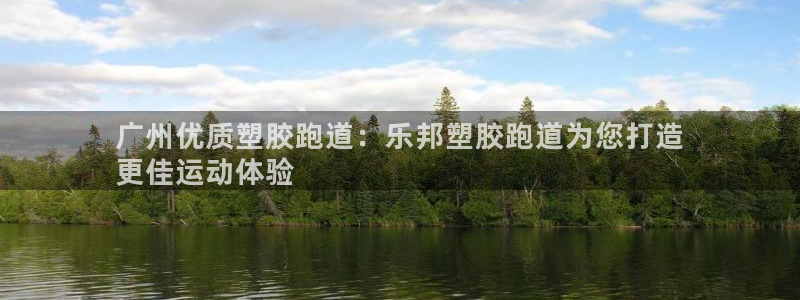 广州优质塑胶跑道：乐邦塑胶跑道为您打造更佳运动体验